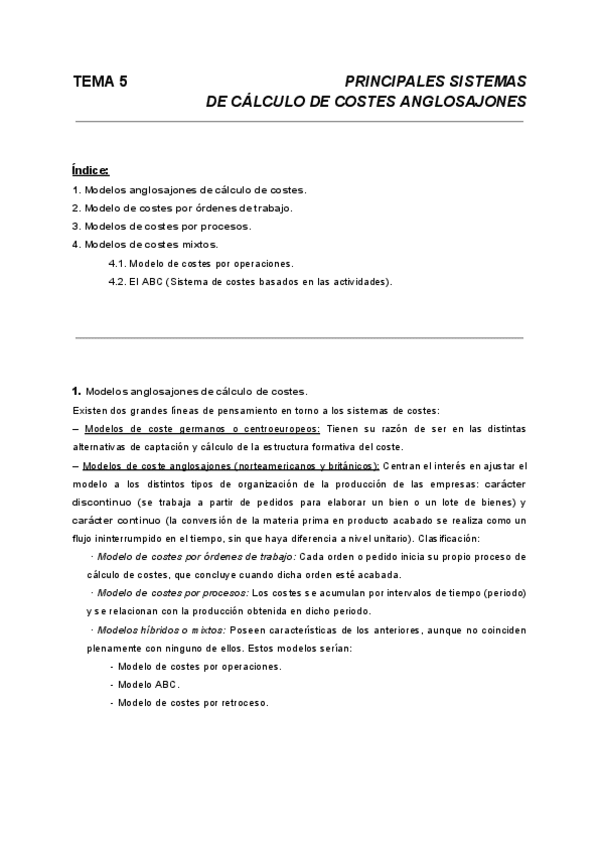 TEMA 5 PRINCIPALES SISTEMAS DE CÁLCULO DE COSTES ANGLOSAJONES

Índice:
1. Modelos anglosajones de cálculo de costes.
2. Modelo de costes por órdenes de trabajo.
3. Modelos de costes por procesos.
4. Modelos de costes mixtos.
4.1. Modelo de costes por operaciones.
4.2. El ABC (Sistema de costes basados en las actividades).

1. Modelos anglosajones de cálculo de costes.
Existen dos grandes líneas de pensamiento en torno a los sistemas de costes:
– Modelos de coste germanos o centroeuropeos: Tienen su razón de ser en las distintas alternativas de captación y cálculo de la estructura formativa del coste.
– Modelos de coste anglosajones (norteamericanos y británicos): Centran el interés en ajustar el modelo a los distintos tipos de organización de la producción de las empresas: carácter discontinuo (se trabaja a partir de pedidos para elaborar un bien o un lote de bienes) y carácter continuo (la conversión de la materia prima en producto acabado se realiza como un flujo ininterrumpido en el tiempo, sin que haya diferencia a nivel unitario). Clasificación:
· Modelo de costes por órdenes de trabajo: Cada orden o pedido inicia su propio proceso de cálculo de costes, que concluye cuando dicha orden esté acabada.
· Modelo de costes por procesos: Los costes se acumulan por intervalos de tiempo (periodo) y se relacionan con la producción obtenida en dicho periodo.
· Modelos híbridos o mixtos: Poseen características de los anteriores, aunque no coinciden plenamente con ninguno de ellos. Estos modelos serían:
- Modelo de costes por operaciones.
- Modelo ABC.
- Modelo de costes por retroceso.